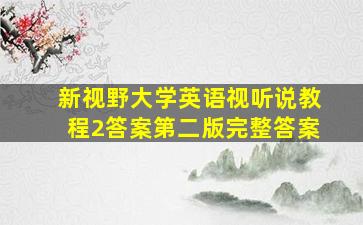 新视野大学英语视听说教程2答案第二版完整答案